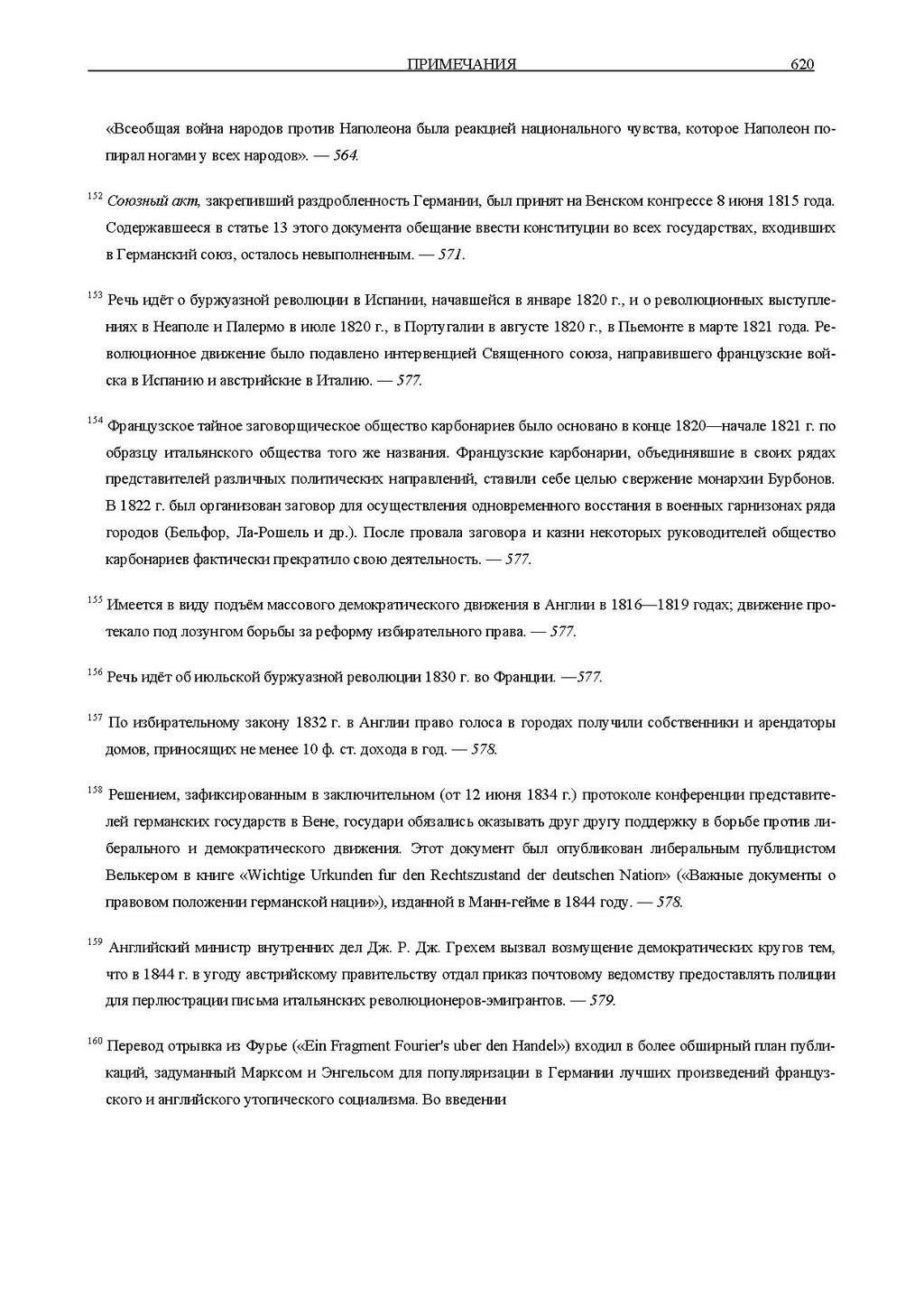 ПРИМЕЧАНИЯ 620

«Всеобщая война народов против Наполеона была реакцией национального чувства, которое Наполеон попирал ногами у всех народов». — 564.

$^{152}$ Союзный акт, закрепивший раздробленность Германии, был принят на Венском конгрессе 8 июня 1815 года. Содержавшееся в статье 13 этого документа обещание ввести конституции во всех государствах, входивших в Германский союз, осталось невыполненным. — 571.

$^{153}$ Речь идёт о буржуазной революции в Испании, начавшейся в январе 1820 г., и о революционных выступлениях в Неаполе и Палермо в июле 1820 г., в Португалии в августе 1820 г., в Пьемонте в марте 1821 года. Революционное движение было подавлено интервенцией Священного союза, направившего французские войска в Испанию и австрийские в Италию. — 577.

$^{154}$ Французское тайное заговорщическое общество карбонариев было основано в конце 1820—начале 1821 г. по образцу итальянского общества того же названия. Французские карбонарии, объединявшие в своих рядах представителей различных политических направлений, ставили себе целью свержение монархии Бурбонов. В 1822 г. был организован заговор для осуществления одновременного восстания в военных гарнизонах ряда городов (Бельфор, Ла-Рошель и др.). После провала заговора и казни некоторых руководителей общество карбонариев фактически прекратило свою деятельность. — 577.

$^{155}$ Имеется в виду подъём массового демократического движения в Англии в 1816—1819 годах; движение протекало под лозунгом борьбы за реформу избирательного права. — 577.

$^{156}$ Речь идёт об июльской буржуазной революции 1830 г. во Франции. —577.

$^{157}$ По избирательному закону 1832 г. в Англии право голоса в городах получили собственники и арендаторы домов, приносящих не менее 10 ф. ст. дохода в год. — 578.

$^{158}$ Решением, зафиксированным в заключительном (от 12 июня 1834 г.) протоколе конференции представителей германских государств в Вене, государи обязались оказывать друг другу поддержку в борьбе против либерального и демократического движения. Этот документ был опубликован либеральным публицистом Велькером в книге «Wichtige Urkunden fur den Rechtszustand der deutschen Nation» («Важные документы о правовом положении германской нации»), изданной в Манн-гейме в 1844 году. — 578.

$^{159}$ Английский министр внутренних дел Дж. Р. Дж. Грехем вызвал возмущение демократических кругов тем, что в 1844 г. в угоду австрийскому правительству отдал приказ почтовому ведомству предоставлять полиции для перлюстрации письма итальянских революционеров-эмигрантов. — 579.

$^{160}$ Перевод отрывка из Фурье («Ein Fragment Fourier's uber den Handel») входил в более обширный план публикаций, задуманный Марксом и Энгельсом для популяризации в Германии лучших произведений французского и английского утопического социализма. Во введении